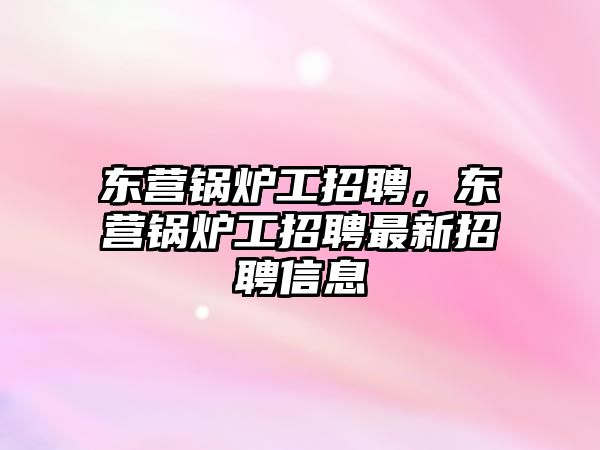 东营锅炉工招聘，东营锅炉工招聘最新招聘信息